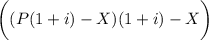 $\left((P(1+i)-X)(1+i)-X\right)$